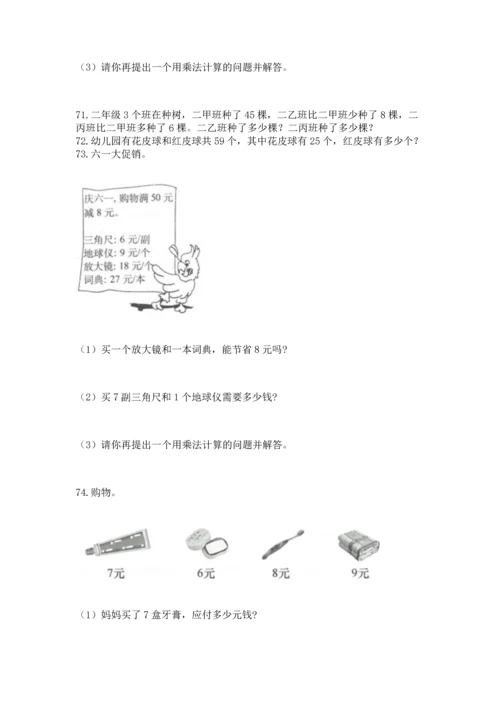 （3）请你再提出一个用乘法计算的问题并解答。

71. 二年级 3 个班在种树，二甲班种了 45 棵，二乙班比二甲班少种了 8 棵，二丙班比二甲班多种了 6 棵。二乙班种了多少棵？二丙班种了多少棵？
72. 幼儿园有花皮球和红皮球共 59 个，其中花皮球有 25 个，红皮球有多少个？
73. 六一大促销。

庆六一，购物满 50 元减 8 元。

三角尺：6 元/副
地球仪：9 元/个
放大镜：18 元/个
词典：27 元/本

（1）买一个放大镜和一本词典，能节省 8 元吗？

（2）买 7 副三角尺和 1 个地球仪需要多少钱？

（3）请你再提出一个用乘法计算的问题并解答。

74. 购物。

7元
6元
8元
9元

（1）妈妈买了 7 盒牙膏，应付多少元钱？